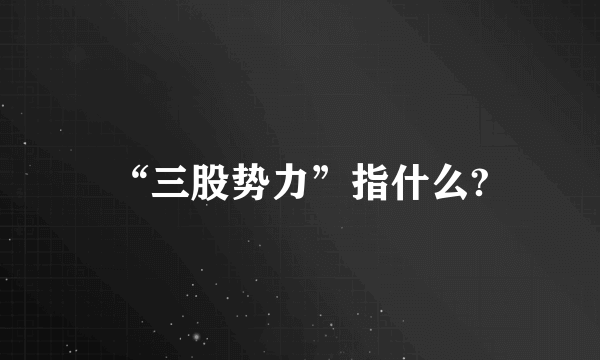 “三股势力”指什么?